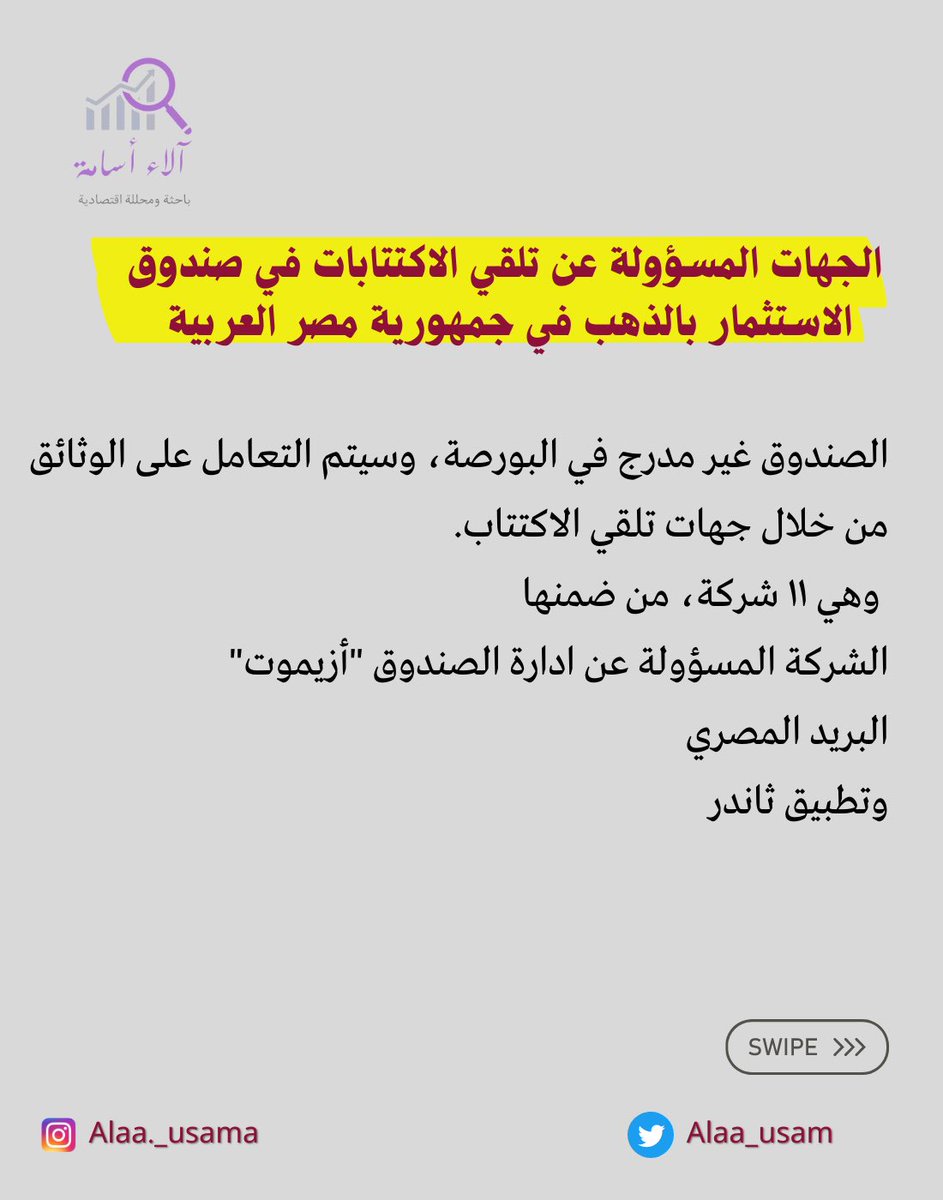 آلاء أسامة
باحثة ومحللة اقتصادية

الجهات المسؤولة عن تلقي الاكتتابات في صندوق الاستثمار بالذهب في جمهورية مصر العربية

الصندوق غير مدرج في البورصة، وسيتم التعامل على الوثائق من خلال جهات تلقي الاكتتاب.
وهي ١١ شركة، من ضمنها
الشركة المسؤولة عن ادارة الصندوق "أزيموت"
البريد المصري
وتطبيق ثاندر

SWIPE >>>

Alaa._usama

Alaa_usam